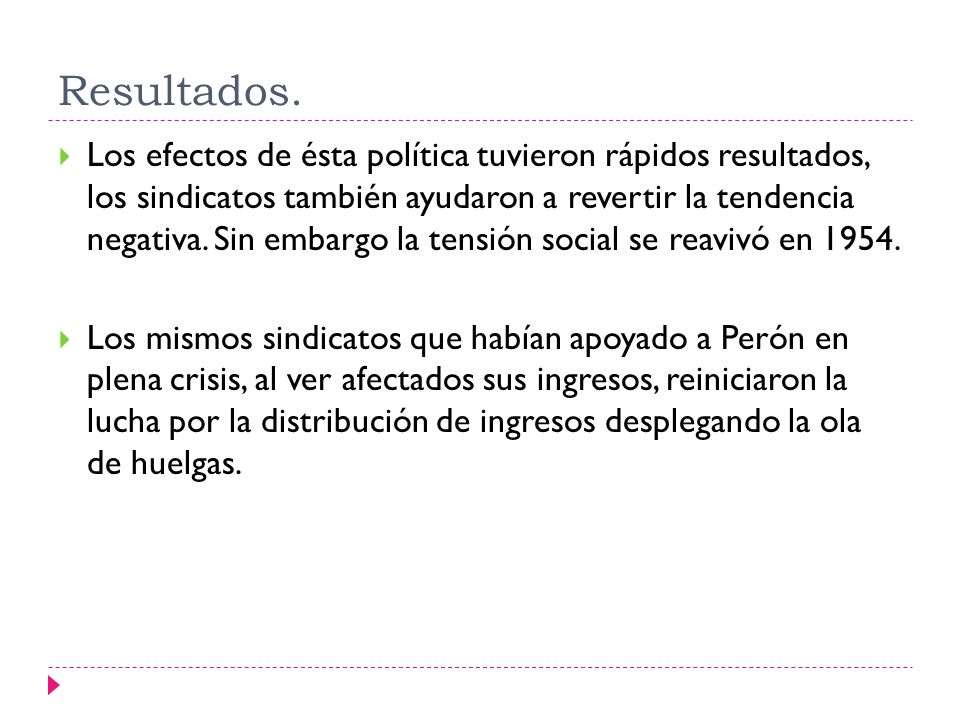 Resultados.

Los efectos de ésta política tuvieron rápidos resultados, los sindicatos también ayudaron a revertir la tendencia negativa. Sin embargo la tensión social se reavivó en 1954.

Los mismos sindicatos que habían apoyado a Perón en plena crisis, al ver afectados sus ingresos, reiniciaron la lucha por la distribución de ingresos desplegando la ola de huelgas.